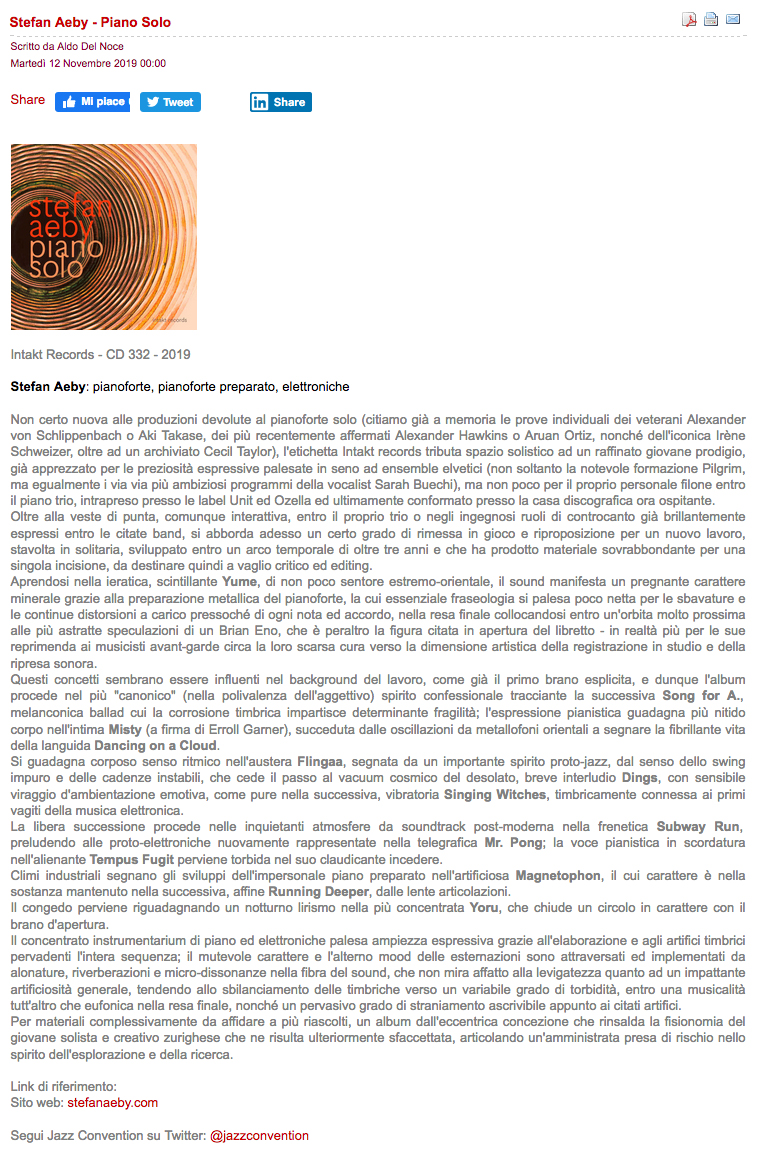 Stefan Aeby - Piano Solo

Scritto da Aldo Del Noce
Martedì 12 Novembre 2019 00:00

Share Mi piace Tweet Share

stefan aeby piano solo
intakt records

Intakt Records - CD 332 - 2019

Stefan Aeby: pianoforte, pianoforte preparato, elettroniche

Non certo nuova alle produzioni devolute al pianoforte solo (citiamo già a memoria le prove individuali dei veterani Alexander von Schlippenbach o Aki Takase, dei più recentemente affermati Alexander Hawkins o Aruan Ortiz, nonché dell'iconica Irène Schweizer, oltre ad un archiviato Cecil Taylor), l'etichetta Intakt records tributa spazio solistico ad un raffinato giovane prodigio, già apprezzato per le preziosità espressive palesate in seno ad ensemble elvetici (non soltanto la notevole formazione Pilgrim, ma egualmente i via via più ambiziosi programmi della vocalist Sarah Buechi), ma non poco per il proprio personale filone entro il piano trio, intrapreso presso le label Unit ed Ozella ed ultimamente conformato presso la casa discografica ora ospitante.
Oltre alla veste di punta, comunque interattiva, entro il proprio trio o negli ingegnosi ruoli di controcanto già brillantemente espressi entro le citate band, si abborda adesso un certo grado di rimessa in gioco e riproposizione per un nuovo lavoro, stavolta in solitaria, sviluppato entro un arco temporale di oltre tre anni e che ha prodotto materiale sovrabbondante per una singola incisione, da destinare quindi a vaglio critico ed editing.
Aprendosi nella ieratica, scintillante Yume, di non poco sentore estremo-orientale, il sound manifesta un pregnante carattere minerale grazie alla preparazione metallica del pianoforte, la cui essenziale fraseologia si palesa poco netta per le sbavature e le continue distorsioni a carico pressoché di ogni nota ed accordo, nella resa finale collocandosi entro un'orbita molto prossima alle più astratte speculazioni di un Brian Eno, che è peraltro la figura citata in apertura del libretto - in realtà più per le sue reprimenda ai musicisti avant-garde circa la loro scarsa cura verso la dimensione artistica della registrazione in studio e della ripresa sonora.
Questi concetti sembrano essere influenti nel background del lavoro, come già il primo brano esplicita, e dunque l'album procede nel più "canonico" (nella polivalenza dell'aggettivo) spirito confessionale tracciante la successiva Song for A., melanconica ballad cui la corrosione timbrica impartisce determinante fragilità; l'espressione pianistica guadagna più nitido corpo nell'intima Misty (a firma di Erroll Garner), succeduta dalle oscillazioni da metallofoni orientali a segnare la fibrillante vita della languida Dancing on a Cloud.
Si guadagna corposo senso ritmico nell'austera Flingaa, segnata da un importante spirito proto-jazz, dal senso dello swing impuro e delle cadenze instabili, che cede il passo al vacuum cosmico del desolato, breve interludio Dings, con sensibile viraggio d'ambientazione emotiva, come pure nella successiva, vibratoria Singing Witches, timbricamente connessa ai primi vagiti della musica elettronica.
La libera successione procede nelle inquietanti atmosfere da soundtrack post-moderna nella frenetica Subway Run, preludendo alle proto-elettroniche nuovamente rappresentate nella telegrafica Mr. Pong; la voce pianistica in scordatura nell'alienante Tempus Fugit perviene torbida nel suo claudicante incedere.
Climi industriali segnano gli sviluppi dell'impersonale piano preparato nell'artificiosa Magnetophon, il cui carattere è nella sostanza mantenuto nella successiva, affine Running Deeper, dalle lente articolazioni.
Il congedo perviene riguadagnando un notturno lirismo nella più concentrata Yoru, che chiude un circolo in carattere con il brano d'apertura.
Il concentrato instrumentarium di piano ed elettroniche palesa ampiezza espressiva grazie all'elaborazione e agli artifici timbrici pervadenti l'intera sequenza; il mutevole carattere e l'alterno mood delle esternazioni sono attraversati ed implementati da alonature, riverberazioni e micro-dissonanze nella fibra del sound, che non mira affatto alla levigatezza quanto ad un impattante artificiosità generale, tendendo allo sbilanciamento delle timbriche verso un variabile grado di torbidità, entro una musicalità tutt'altro che eufonica nella resa finale, nonché un pervasivo grado di straniamento ascrivibile appunto ai citati artifici.
Per materiali complessivamente da affidare a più riascolti, un album dall'eccentrica concezione che rinsalda la fisionomia del giovane solista e creativo zurighese che ne risulta ulteriormente sfaccettata, articolando un'amministrata presa di rischio nello spirito dell'esplorazione e della ricerca.

Link di riferimento:
Sito web: stefanaeby.com

Segui Jazz Convention su Twitter: @jazzconvention